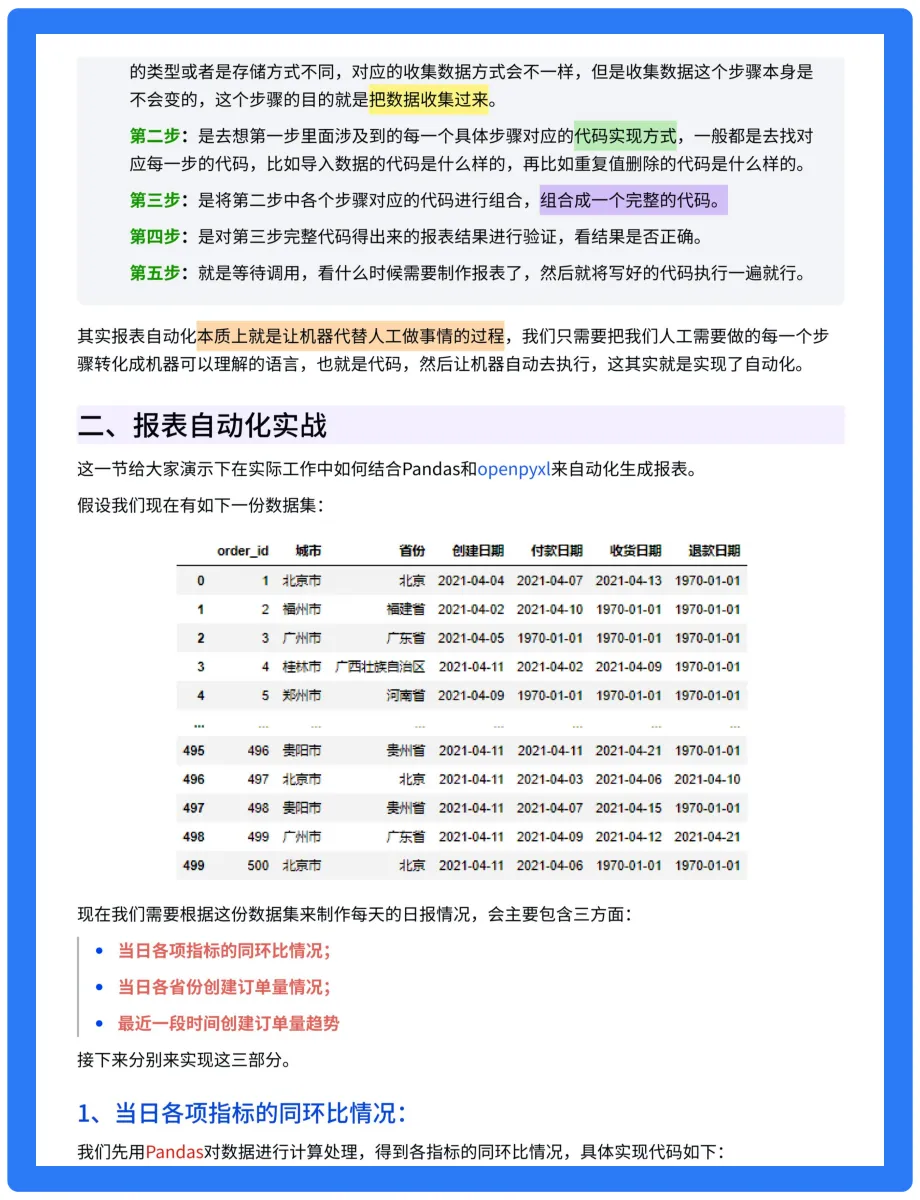 的类型或者是存储方式不同，对应的收集数据方式会不一样，但是收集数据这个步骤本身是不会变的，这个步骤的目的就是把数据收集过来。

第二步：是去想第一步里面涉及到的每一个具体步骤对应的代码实现方式，一般都是去找对应每一步的代码，比如导入数据的代码是什么样的，再比如重复值删除的代码是什么样的。

第三步：是将第二步中各个步骤对应的代码进行组合，组合成一个完整的代码。

第四步：是对第三步完整代码得出来的报表结果进行验证，看结果是否正确。

第五步：就是等待调用，看什么时候需要制作报表了，然后就将写好的代码执行一遍就行。

其实报表自动化本质上就是让机器代替人工做事情的过程，我们只需要把我们人工需要做的每一个步骤转化成机器可以理解的语言，也就是代码，然后让机器自动去执行，这其实就是实现了自动化。

二、报表自动化实战

这一节给大家演示下在实际工作中如何结合Pandas和openpyxl来自动化生成报表。

假设我们现在有如下一份数据集：

| | order_id | 城市 | 省份 | 创建日期 | 付款日期 | 收货日期 | 退款日期 |
|---|---|---|---|---|---|---|---|
| 0 | 1 | 北京市 | 北京 | 2021-04-04 | 2021-04-07 | 2021-04-13 | 1970-01-01 |
| 1 | 2 | 福州市 | 福建省 | 2021-04-02 | 2021-04-10 | 1970-01-01 | 1970-01-01 |
| 2 | 3 | 广州市 | 广东省 | 2021-04-05 | 1970-01-01 | 1970-01-01 | 1970-01-01 |
| 3 | 4 | 桂林市 | 广西壮族自治区 | 2021-04-11 | 2021-04-02 | 2021-04-09 | 1970-01-01 |
| 4 | 5 | 郑州市 | 河南省 | 2021-04-09 | 1970-01-01 | 1970-01-01 | 1970-01-01 |
| ... | ... | ... | ... | ... | ... | ... | ... |
| 495 | 496 | 贵阳市 | 贵州省 | 2021-04-11 | 2021-04-11 | 2021-04-21 | 1970-01-01 |
| 496 | 497 | 北京市 | 北京 | 2021-04-11 | 2021-04-03 | 2021-04-06 | 2021-04-10 |
| 497 | 498 | 贵阳市 | 贵州省 | 2021-04-11 | 2021-04-07 | 2021-04-15 | 1970-01-01 |
| 498 | 499 | 广州市 | 广东省 | 2021-04-11 | 2021-04-09 | 2021-04-12 | 2021-04-21 |
| 499 | 500 | 北京市 | 北京 | 2021-04-11 | 2021-04-06 | 1970-01-01 | 1970-01-01 |

现在我们需要根据这份数据集来制作每天的日报情况，会主要包含三方面：

• 当日各项指标的同环比情况；
• 当日各省份创建订单量情况；
• 最近一段时间创建订单量趋势

接下来分别来实现这三部分。

1、当日各项指标的同环比情况：

我们先用Pandas对数据进行计算处理，得到各指标的同环比情况，具体实现代码如下：